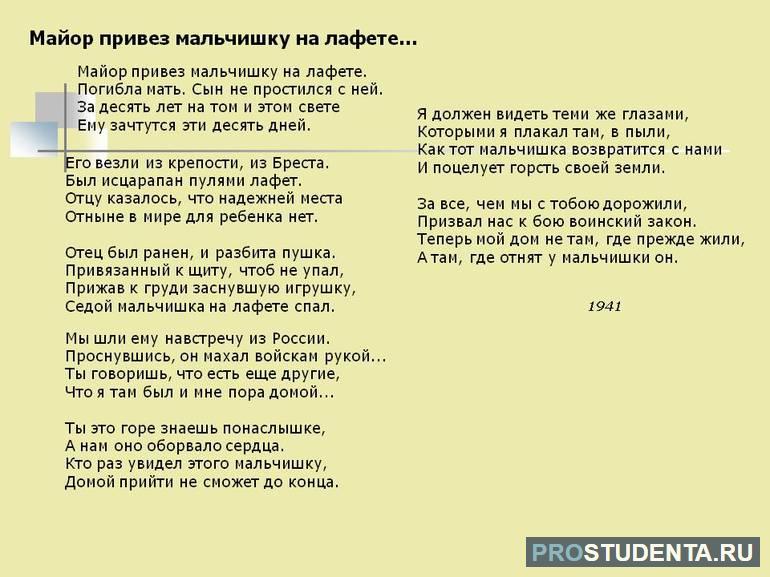 Майор привез мальчишку на лафете...

Майор привез мальчишку на лафете.
Погибла мать. Сын не простился с ней.
За десять лет на том и этом свете
Ему зачтутся эти десять дней.

Его везли из крепости, из Бреста.
Был исцарапан пулями лафет.
Отцу казалось, что надежней места
Отныне в мире для ребенка нет.

Отец был ранен, и разбита пушка.
Привязанный к щиту, чтоб не упал,
Прижав к груди заснувшую игрушку,
Седой мальчишка на лафете спал.

Мы шли ему навстречу из России.
Проснувшись, он махал войскам рукой...
Ты говоришь, что есть еще другие,
Что я там был и мне пора домой...

Ты это горе знаешь понаслышке,
А нам оно оборвало сердца.
Кто раз увидел этого мальчишку,
Домой прийти не сможет до конца.

Я должен видеть теми же глазами,
Которыми я плакал там, в пыли,
Как тот мальчишка возвратится с нами
И поцелует горсть своей земли.

За все, чем мы с тобою дорожили,
Призвал нас к бою воинский закон.
Теперь мой дом не там, где прежде жили,
А там, где отнят у мальчишки он.

1941

PROSTUDENTA.RU